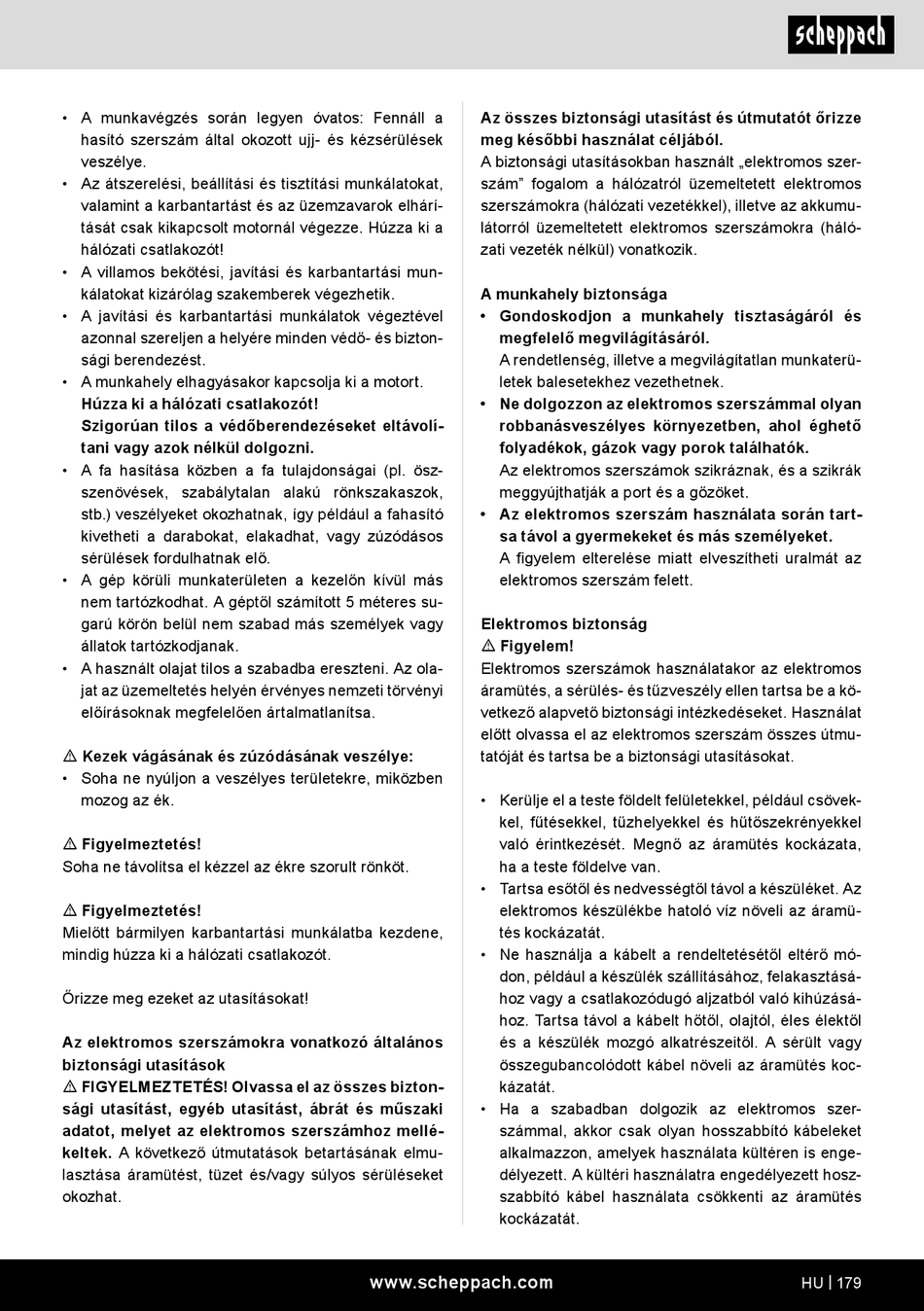 scheppach

• A munkavégzés során legyen óvatos: Fennáll a hasító szerszám által okozott ujj- és kézsérülések veszélye.
• Az átszerelési, beállítási és tisztítási munkálatokat, valamint a karbantartást és az üzemzavarok elhárítását csak kikapcsolt motornál végezze. Húzza ki a hálózati csatlakozót!
• A villamos bekötési, javítási és karbantartási munkálatokat kizárólag szakemberek végezhetik.
• A javítási és karbantartási munkálatok végeztével azonnal szereljen a helyére minden védő- és biztonsági berendezést.
• A munkahely elhagyásakor kapcsolja ki a motort. Húzza ki a hálózati csatlakozót! Szigorúan tilos a védőberendezéseket eltávolítani vagy azok nélkül dolgozni.
• A fa hasítása közben a fa tulajdonságai (pl. összenövések, szabálytalan alakú rönkszakaszok, stb.) veszélyeket okozhatnak, így például a fahasító kivetheti a darabokat, elakadhat, vagy zúzódásos sérülések fordulhatnak elő.
• A gép körüli munkaterületen a kezelőn kívül más nem tartózkodhat. A géptől számított 5 méteres sugarú körön belül nem szabad más személyek vagy állatok tartózkodjanak.
• A használt olajat tilos a szabadba ereszteni. Az olajat az üzemeltetés helyén érvényes nemzeti törvényi előírásoknak megfelelően ártalmatlanítsa.

⚠ Kezek vágásának és zúzódásának veszélye:
• Soha ne nyúljon a veszélyes területekre, miközben mozog az ék.

⚠ Figyelmeztetés!
Soha ne távolítsa el kézzel az ékre szorult rönköt.

⚠ Figyelmeztetés!
Mielőtt bármilyen karbantartási munkálatba kezdene, mindig húzza ki a hálózati csatlakozót.

Őrizze meg ezeket az utasításokat!

Az elektromos szerszámokra vonatkozó általános biztonsági utasítások
⚠ FIGYELMEZTETÉS! Olvassa el az összes biztonsági utasítást, egyéb utasítást, ábrát és műszaki adatot, melyet az elektromos szerszámhoz mellékeltek. A következő útmutatások betartásának elmulasztása áramütést, tüzet és/vagy súlyos sérüléseket okozhat.

Az összes biztonsági utasítást és útmutatót őrizze meg későbbi használat céljából.
A biztonsági utasításokban használt „elektromos szerszám” fogalom a hálózatról üzemeltetett elektromos szerszámokra (hálózati vezetékkel), illetve az akkumulátorról üzemeltetett elektromos szerszámokra (hálózati vezeték nélkül) vonatkozik.

A munkahely biztonsága
• Gondoskodjon a munkahely tisztaságáról és megfelelő megvilágításáról.
A rendetlenség, illetve a megvilágítatlan munkaterületek balesetekhez vezethetnek.
• Ne dolgozzon az elektromos szerszámmal olyan robbanásveszélyes környezetben, ahol éghető folyadékok, gázok vagy porok találhatók.
Az elektromos szerszámok szikráznak, és a szikrák meggyújthatják a port és a gőzöket.
• Az elektromos szerszám használata során tartsa távol a gyermekeket és más személyeket.
A figyelem elterelése miatt elveszítheti uralmát az elektromos szerszám felett.

Elektromos biztonság
⚠ Figyelem!
Elektromos szerszámok használatakor az elektromos áramütés, a sérülés- és tűzveszély ellen tartsa be a következő alapvető biztonsági intézkedéseket. Használat előtt olvassa el az elektromos szerszám összes útmutatóját és tartsa be a biztonsági utasításokat.

• Kerülje el a teste földelt felületekkel, például csövekkel, fűtésekkel, tűzhelyekkel és hűtőszekrényekkel való érintkezését. Megnő az áramütés kockázata, ha a teste földelve van.
• Tartsa esőtől és nedvességtől távol a készüléket. Az elektromos készülékbe hatoló víz növeli az áramütés kockázatát.
• Ne használja a kábelt a rendeltetésétől eltérő módon, például a készülék szállításához, felakasztásához vagy a csatlakozódugó aljzatból való kihúzásához. Tartsa távol a kábelt hőtől, olajtól, éles élektől és a készülék mozgó alkatrészeitől. A sérült vagy összegubancolódott kábel növeli az áramütés kockázatát.
• Ha a szabadban dolgozik az elektromos szerszámmal, akkor csak olyan hosszabbító kábeleket alkalmazzon, amelyek használata kültéren is engedélyezett. A kültéri használatra engedélyezett hosszabbító kábel használata csökkenti az áramütés kockázatát.

www.scheppach.com HU | 179